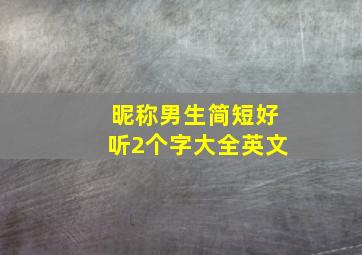 昵称男生简短好听2个字大全英文